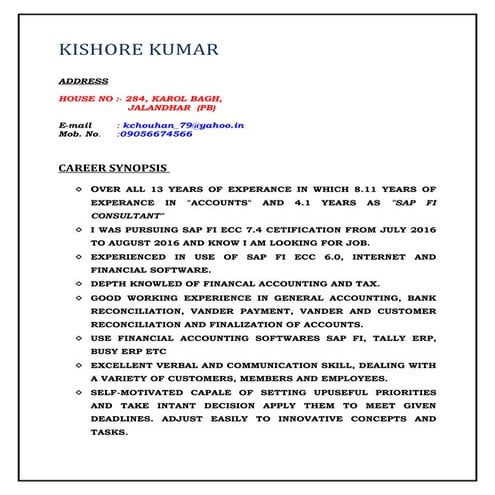 KISHORE KUMAR

ADDRESS

HOUSE NO :- 284, KAROL BAGH, JALANDHAR (PB)

E-mail : kchouhan_79@yahoo.in
Mob. No. :09056674566

CAREER SYNOPSIS

- OVER ALL 13 YEARS OF EXPERANCE IN WHICH 8.11 YEARS OF EXPERANCE IN "ACCOUNTS" AND 4.1 YEARS AS "SAP FI CONSULTANT"
- I WAS PURSUING SAP FI ECC 7.4 CETIFICATION FROM JULY 2016 TO AUGUST 2016 AND KNOW I AM LOOKING FOR JOB.
- EXPERIENCED IN USE OF SAP FI ECC 6.0, INTERNET AND FINANCIAL SOFTWARE.
- DEPTH KNOWLED OF FINANCAL ACCOUNTING AND TAX.
- GOOD WORKING EXPERIENCE IN GENERAL ACCOUNTING, BANK RECONCILIATION, VANDER PAYMENT, VANDER AND CUSTOMER RECONCILIATION AND FINALIZATION OF ACCOUNTS.
- USE FINANCIAL ACCOUNTING SOFTWARES SAP FI, TALLY ERP, BUSY ERP ETC
- EXCELLENT VERBAL AND COMMUNICATION SKILL, DEALING WITH A VARIETY OF CUSTOMERS, MEMBERS AND EMPLOYEES.
- SELF-MOTIVATED CAPALE OF SETTING UPUSEFUL PRIORITIES AND TAKE INTANT DECISION APPLY THEM TO MEET GIVEN DEADLINES. ADJUST EASILY TO INNOVATIVE CONCEPTS AND TASKS.